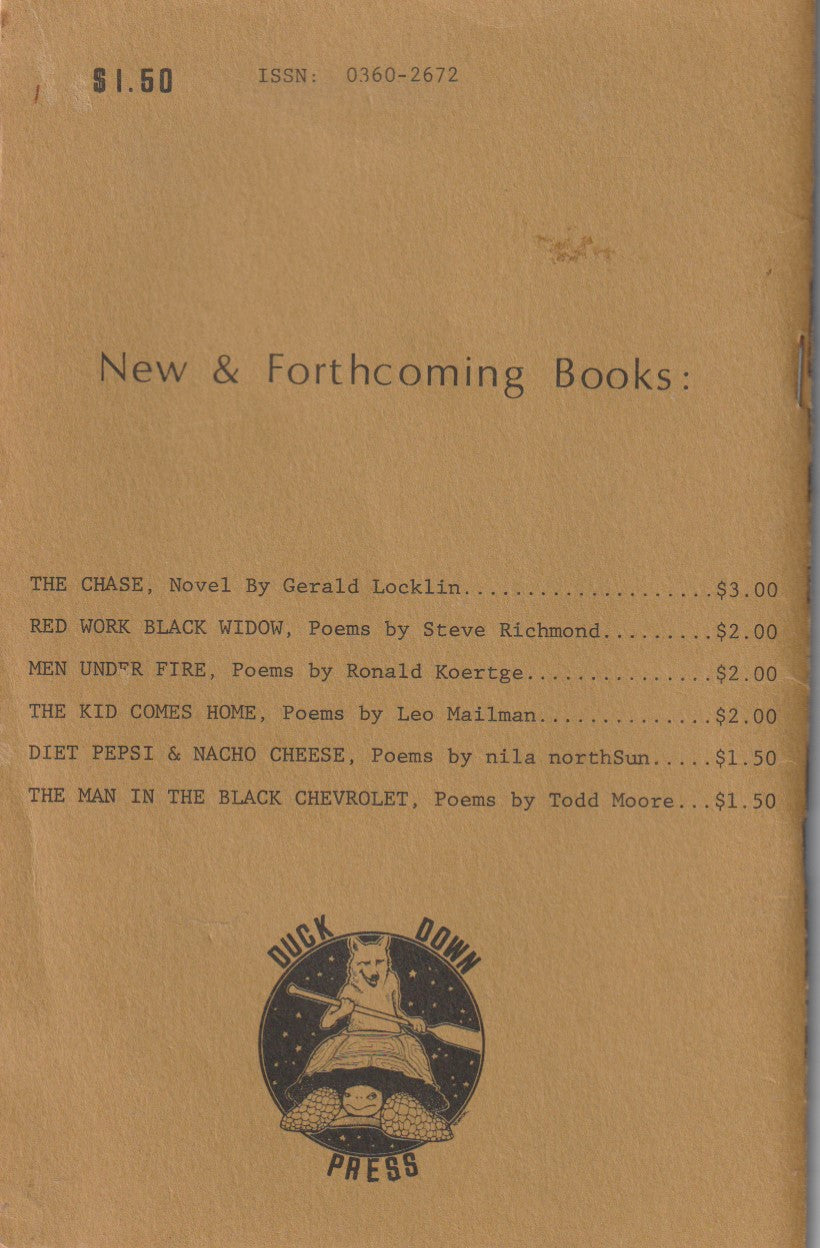 $1.50 ISSN: 0360-2672

New & Forthcoming Books:

THE CHASE, Novel By Gerald Locklin $3.00

RED WORK BLACK WIDOW, Poems by Steve Richmond $2.00

MEN UNDER FIRE, Poems by Ronald Koertge $2.00

THE KID COMES HOME, Poems by Leo Mailman $2.00

DIET PEPSI & NACHO CHEESE, Poems by nila northSun $1.50

THE MAN IN THE BLACK CHEVROLET, Poems by Todd Moore $1.50

DUCK DOWN

PRESS